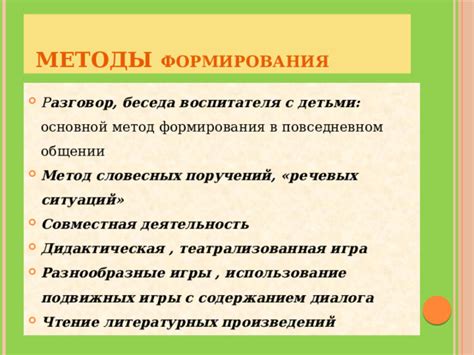 МЕТОДЫ ФОРМИРОВАНИЯ

Разговор, беседа воспитателя с детьми: основной метод формирования в повседневном общении

Метод словесных поручений, «речевых ситуаций»

Совместная деятельность

Дидактическая , театрализованная игра

Разнообразные игры , использование подвижных игры с содержанием диалога

Чтение литературных произведений